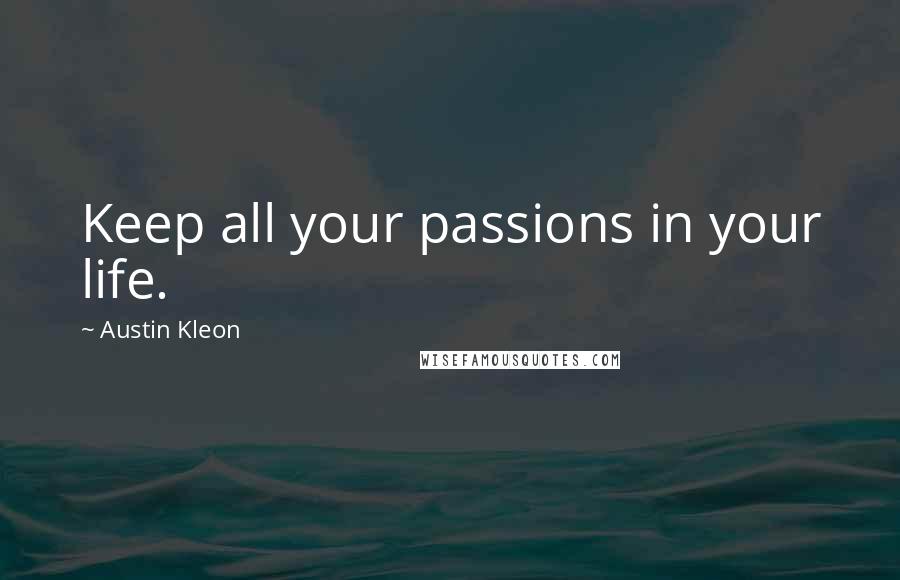 Keep all your passions in your life.

~ Austin Kleon

WISEFAMOUSQUOTES.COM